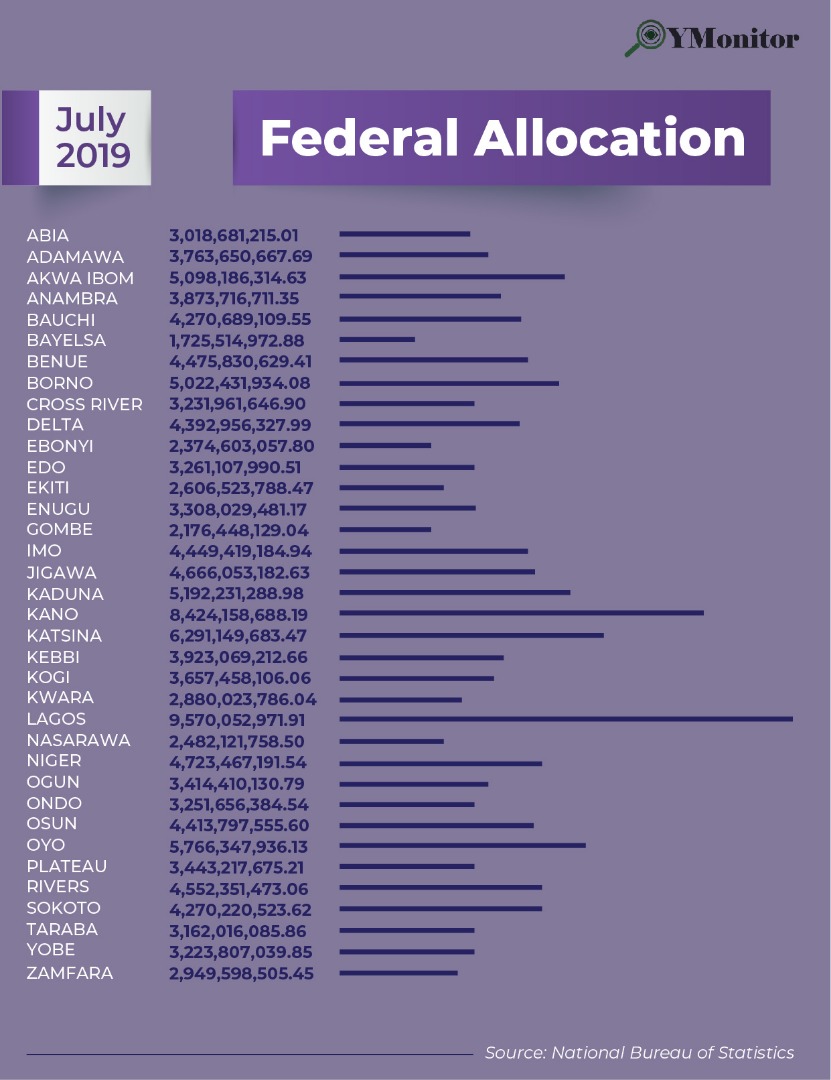 YMonitor

July 2019

Federal Allocation

| | |
|---|---|
| ABIA | 3,018,681,215.01 |
| ADAMAWA | 3,763,650,667.69 |
| AKWA IBOM | 5,098,186,314.63 |
| ANAMBRA | 3,873,716,711.35 |
| BAUCHI | 4,270,689,109.55 |
| BAYELSA | 1,725,514,972.88 |
| BENUE | 4,475,830,629.41 |
| BORNO | 5,022,431,934.08 |
| CROSS RIVER | 3,231,961,646.90 |
| DELTA | 4,392,956,327.99 |
| EBONYI | 2,374,603,057.80 |
| EDO | 3,261,107,990.51 |
| EKITI | 2,606,523,788.47 |
| ENUGU | 3,308,029,481.17 |
| GOMBE | 2,176,448,129.04 |
| IMO | 4,449,419,184.94 |
| JIGAWA | 4,666,053,182.63 |
| KADUNA | 5,192,231,288.98 |
| KANO | 8,424,158,688.19 |
| KATSINA | 6,291,149,683.47 |
| KEBBI | 3,923,069,212.66 |
| KOGI | 3,657,458,106.06 |
| KWARA | 2,880,023,786.04 |
| LAGOS | 9,570,052,971.91 |
| NASARAWA | 2,482,121,758.50 |
| NIGER | 4,723,467,191.54 |
| OGUN | 3,414,410,130.79 |
| ONDO | 3,251,656,384.54 |
| OSUN | 4,413,797,555.60 |
| OYO | 5,766,347,936.13 |
| PLATEAU | 3,443,217,675.21 |
| RIVERS | 4,552,351,473.06 |
| SOKOTO | 4,270,220,523.62 |
| TARABA | 3,162,016,085.86 |
| YOBE | 3,223,807,039.85 |
| ZAMFARA | 2,949,598,505.45 |

Source: National Bureau of Statistics